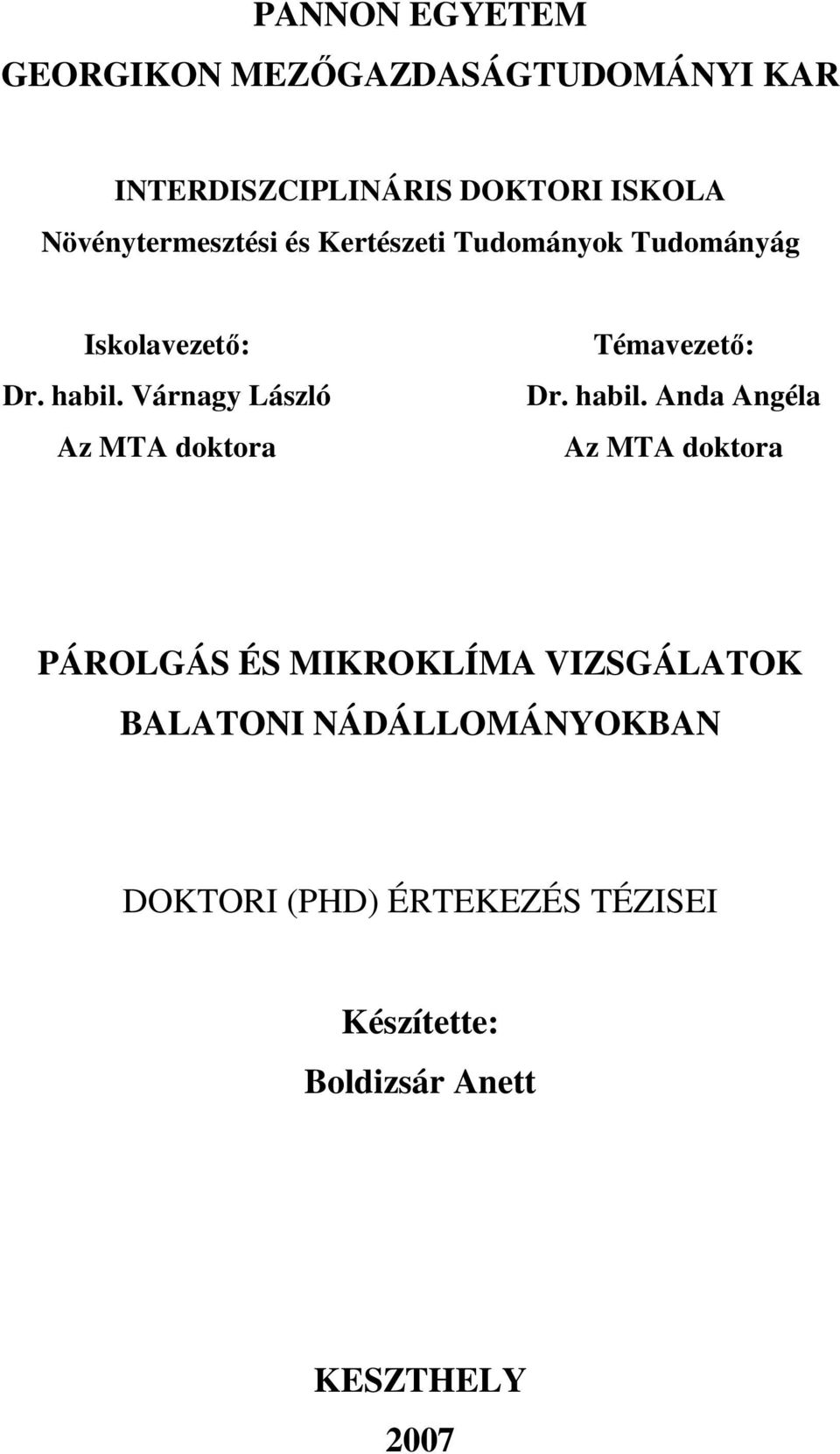 PANNON EGYETEM
GEORGIKON MEZŐGAZDASÁGTUDOMÁNYI KAR

INTERDISZCIPLINÁRIS DOKTORI ISKOLA
Növénytermesztési és Kertészeti Tudományok Tudományág

Iskolavezető:
Dr. habil. Várnagy László
Az MTA doktora

Témavezető:
Dr. habil. Anda Angéla
Az MTA doktora

PÁROLGÁS ÉS MIKROKLÍMA VIZSGÁLATOK BALATONI NÁDÁLLOMÁNYOKBAN

DOKTORI (PHD) ÉRTEKEZÉS TÉZISEI

Készítette:
Boldizsár Anett

KESZTHELY
2007